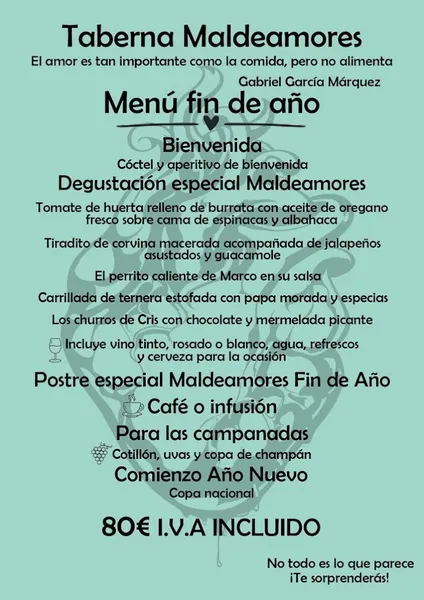 Taberna Maldeamores
El amor es tan importante como la comida, pero no alimenta
Gabriel García Márquez

Menú fin de año

Bienvenida
Cóctel y aperitivo de bienvenida

Degustación especial Maldeamores

Tomate de huerta relleno de burrata con aceite de oregano fresco sobre cama de espinacas y albahaca

Tiradito de corvina macerada acompañada de jalapeños asustados y guacamole

El perrito caliente de Marco en su salsa

Carrillada de ternera estofada con papa morada y especias

Los churros de Cris con chocolate y mermelada picante

Incluye vino tinto, rosado o blanco, agua, refrescos y cerveza para la ocasión

Postre especial Maldeamores Fin de Año

Café o infusión

Para las campanadas
Cotillón, uvas y copa de champán

Comienzo Año Nuevo
Copa nacional

80€ I.V.A INCLUIDO

No todo es lo que parece
¡Te sorprenderás!